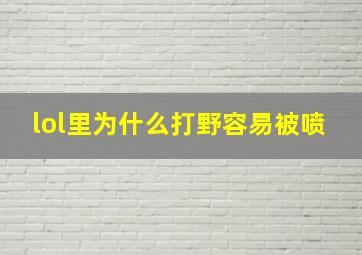 lol里为什么打野容易被喷